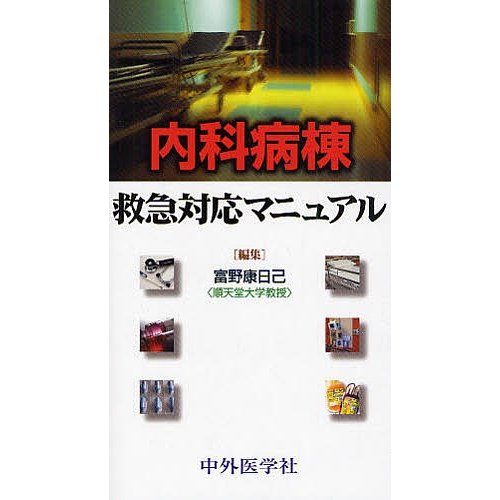 内科病棟

救急対応マニュアル

［編集］
富野康日己
〈順天堂大学教授〉

中外医学社